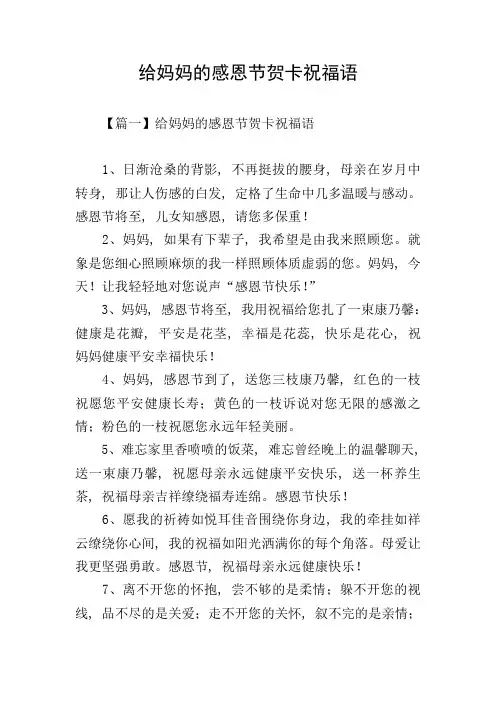 给妈妈的感恩节贺卡祝福语

【篇一】给妈妈的感恩节贺卡祝福语

1、日渐沧桑的背影，不再挺拔的腰身，母亲在岁月中转身，那让人伤感的白发，定格了生命中几多温暖与感动。感恩节将至，儿女知感恩，请您多保重！

2、妈妈，如果有下辈子，我希望是由我来照顾您。就象是您细心照顾麻烦的我一样照顾体质虚弱的您。妈妈，今天！让我轻轻地对您说声“感恩节快乐！”

3、妈妈，感恩节将至，我用祝福给您扎了一束康乃馨：健康是花瓣，平安是花茎，幸福是花蕊，快乐是花心，祝妈妈健康平安幸福快乐！

4、妈妈，感恩节到了，送您三枝康乃馨，红色的一枝祝愿您平安健康长寿；黄色的一枝诉说对您无限的感激之情；粉色的一枝祝愿您永远年轻美丽。

5、难忘家里香喷喷的饭菜，难忘曾经晚上的温馨聊天，送一束康乃馨，祝愿母亲永远健康平安快乐，送一杯养生茶，祝福母亲吉祥缭绕福寿连绵。感恩节快乐！

6、愿我的祈祷如悦耳佳音围绕你身边，我的牵挂如祥云缭绕你心间，我的祝福如阳光洒满你的每个角落。母爱让我更坚强勇敢。感恩节，祝福母亲永远健康快乐！

7、离不开您的怀抱，尝不够的是柔情；躲不开您的视线，品不尽的是关爱；走不开您的关怀，叙不完的是亲情；